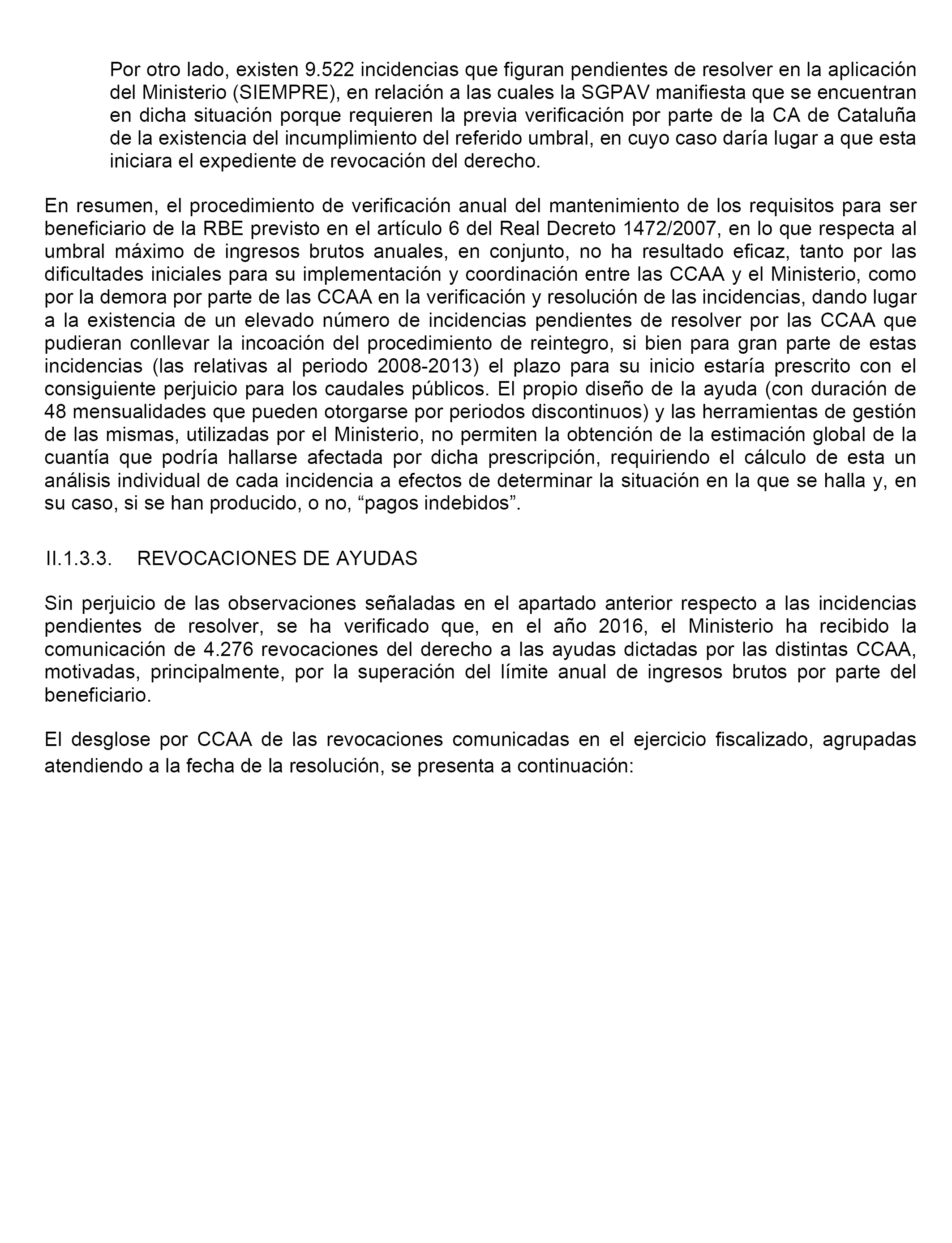 Por otro lado, existen 9.522 incidencias que figuran pendientes de resolver en la aplicación del Ministerio (SIEMPRE), en relación a las cuales la SGPAV manifiesta que se encuentran en dicha situación porque requieren la previa verificación por parte de la CA de Cataluña de la existencia del incumplimiento del referido umbral, en cuyo caso daría lugar a que esta iniciara el expediente de revocación del derecho.

En resumen, el procedimiento de verificación anual del mantenimiento de los requisitos para ser beneficiario de la RBE previsto en el artículo 6 del Real Decreto 1472/2007, en lo que respecta al umbral máximo de ingresos brutos anuales, en conjunto, no ha resultado eficaz, tanto por las dificultades iniciales para su implementación y coordinación entre las CCAA y el Ministerio, como por la demora por parte de las CCAA en la verificación y resolución de las incidencias, dando lugar a la existencia de un elevado número de incidencias pendientes de resolver por las CCAA que pudieran conllevar la incoación del procedimiento de reintegro, si bien para gran parte de estas incidencias (las relativas al periodo 2008-2013) el plazo para su inicio estaría prescrito con el consiguiente perjuicio para los caudales públicos. El propio diseño de la ayuda (con duración de 48 mensualidades que pueden otorgarse por periodos discontinuos) y las herramientas de gestión de las mismas, utilizadas por el Ministerio, no permiten la obtención de la estimación global de la cuantía que podría hallarse afectada por dicha prescripción, requiriendo el cálculo de esta un análisis individual de cada incidencia a efectos de determinar la situación en la que se halla y, en su caso, si se han producido, o no, “pagos indebidos”.

II.1.3.3. REVOCACIONES DE AYUDAS

Sin perjuicio de las observaciones señaladas en el apartado anterior respecto a las incidencias pendientes de resolver, se ha verificado que, en el año 2016, el Ministerio ha recibido la comunicación de 4.276 revocaciones del derecho a las ayudas dictadas por las distintas CCAA, motivadas, principalmente, por la superación del límite anual de ingresos brutos por parte del beneficiario.

El desglose por CCAA de las revocaciones comunicadas en el ejercicio fiscalizado, agrupadas atendiendo a la fecha de la resolución, se presenta a continuación: